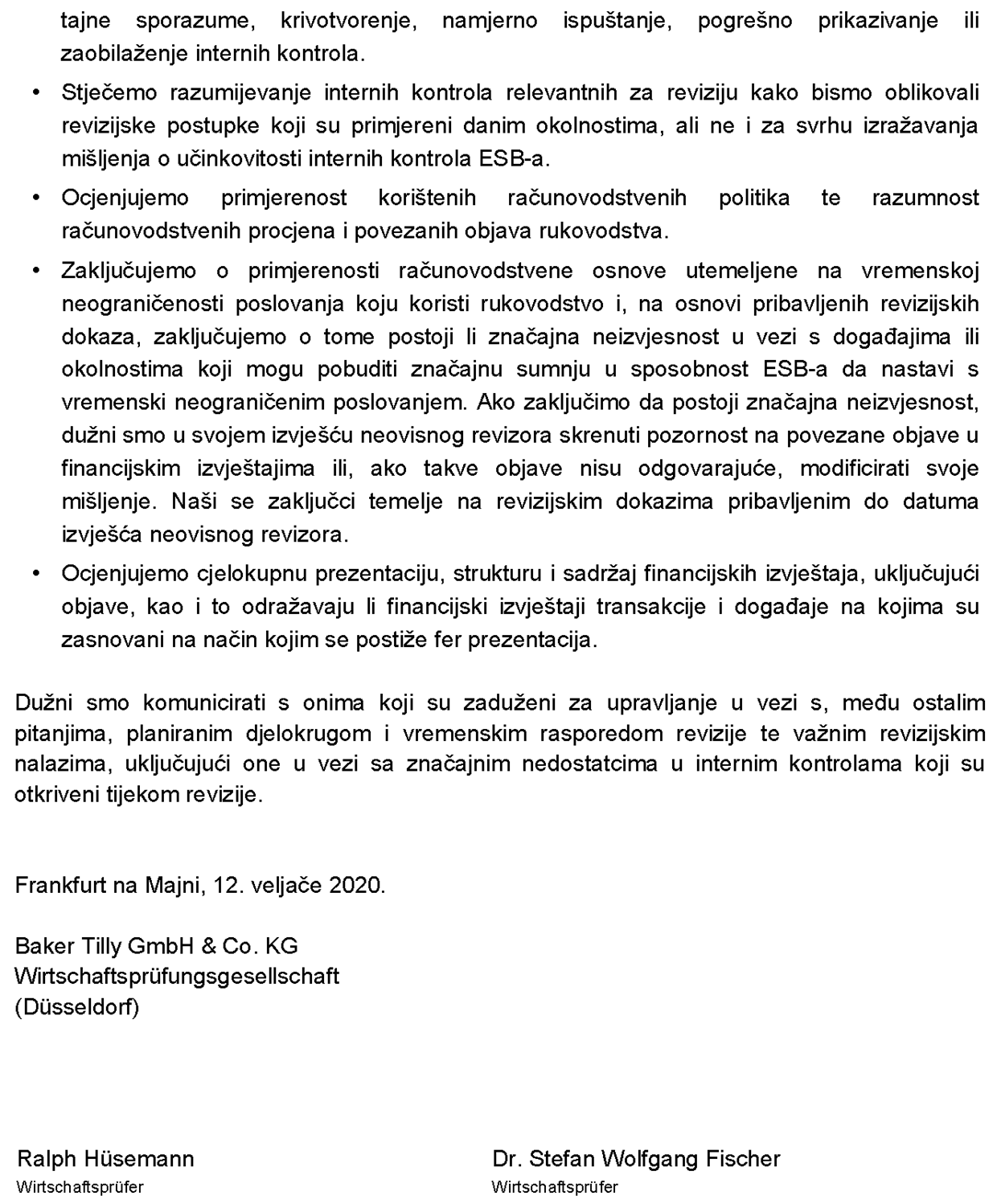 tajne sporazume, krivotvorenje, namjerno ispuštanje, pogrešno prikazivanje ili zaobilaženje internih kontrola.

• Stječemo razumijevanje internih kontrola relevantnih za reviziju kako bismo oblikovali revizijske postupke koji su primjereni danim okolnostima, ali ne i za svrhu izražavanja mišljenja o učinkovitosti internih kontrola ESB-a.

• Ocjenjujemo primjerenost korištenih računovodstvenih politika te razumnost računovodstvenih procjena i povezanih objava rukovodstva.

• Zaključujemo o primjerenosti računovodstvene osnove utemeljene na vremenskoj neograničenosti poslovanja koju koristi rukovodstvo i, na osnovi pribavljenih revizijskih dokaza, zaključujemo o tome postoji li značajna neizvjesnost u vezi s događajima ili okolnostima koji mogu pobuditi značajnu sumnju u sposobnost ESB-a da nastavi s vremenski neograničenim poslovanjem. Ako zaključimo da postoji značajna neizvjesnost, dužni smo u svojem izvješću neovisnog revizora skrenuti pozornost na povezane objave u financijskim izvještajima ili, ako takve objave nisu odgovarajuće, modificirati svoje mišljenje. Naši se zaključci temelje na revizijskim dokazima pribavljenim do datuma izvješća neovisnog revizora.

• Ocjenjujemo cjelokupnu prezentaciju, strukturu i sadržaj financijskih izvještaja, uključujući objave, kao i to odražavaju li financijski izvještaji transakcije i događaje na kojima su zasnovani na način kojim se postiže fer prezentacija.

Dužni smo komunicirati s onima koji su zaduženi za upravljanje u vezi s, među ostalim pitanjima, planiranim djelokrugom i vremenskim rasporedom revizije te važnim revizijskim nalazima, uključujući one u vezi sa značajnim nedostatcima u internim kontrolama koji su otkriveni tijekom revizije.

Frankfurt na Majni, 12. veljače 2020.

Baker Tilly GmbH & Co. KG
Wirtschaftsprüfungsgesellschaft
(Düsseldorf)

Ralph Hüsemann
Wirtschaftsprüfer

Dr. Stefan Wolfgang Fischer
Wirtschaftsprüfer